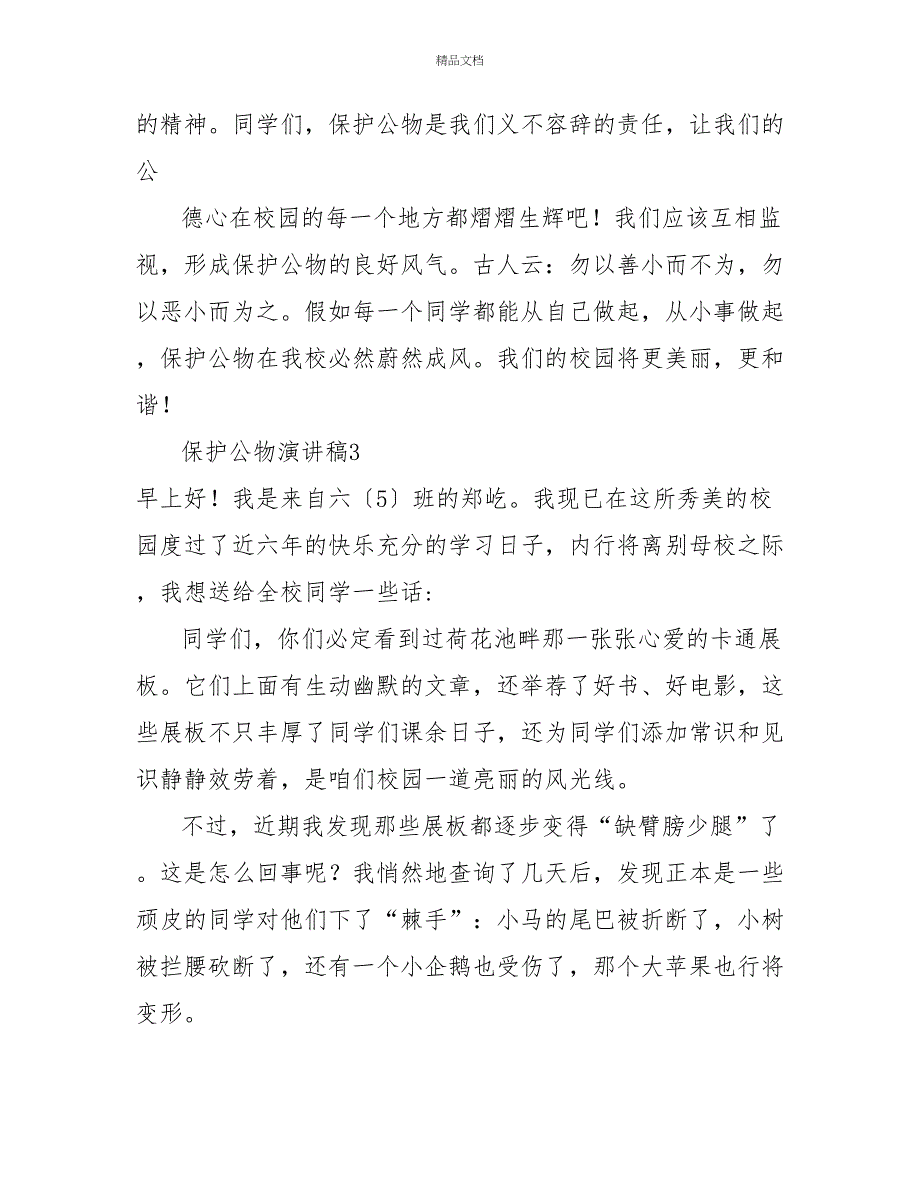 精品文档

的精神。同学们，保护公物是我们义不容辞的责任，让我们的公

德心在校园的每一个地方都熠熠生辉吧！我们应该互相监视，形成保护公物的良好风气。古人云：勿以善小而不为，勿以恶小而为之。假如每一个同学都能从自己做起，从小事做起，保护公物在我校必然蔚然成风。我们的校园将更美丽，更和谐！

保护公物演讲稿3

早上好！我是来自六〔5〕班的郑屹。我现已在这所秀美的校园度过了近六年的快乐充分的学习日子，内行将离别母校之际，我想送给全校同学一些话：

同学们，你们必定看到过荷花池畔那一张张心爱的卡通展板。它们上面有生动幽默的文章，还举荐了好书、好电影，这些展板不只丰厚了同学们课余日子，还为同学们添加常识和见识静静效劳着，是咱们校园一道亮丽的风光线。

不过，近期我发现那些展板都逐步变得“缺臂膀少腿”了。这是怎么回事呢？我悄然地查询了几天后，发现正本是一些顽皮的同学对他们下了“棘手”：小马的尾巴被折断了，小树被拦腰砍断了，还有一个小企鹅也受伤了，那个大苹果也行将变形。